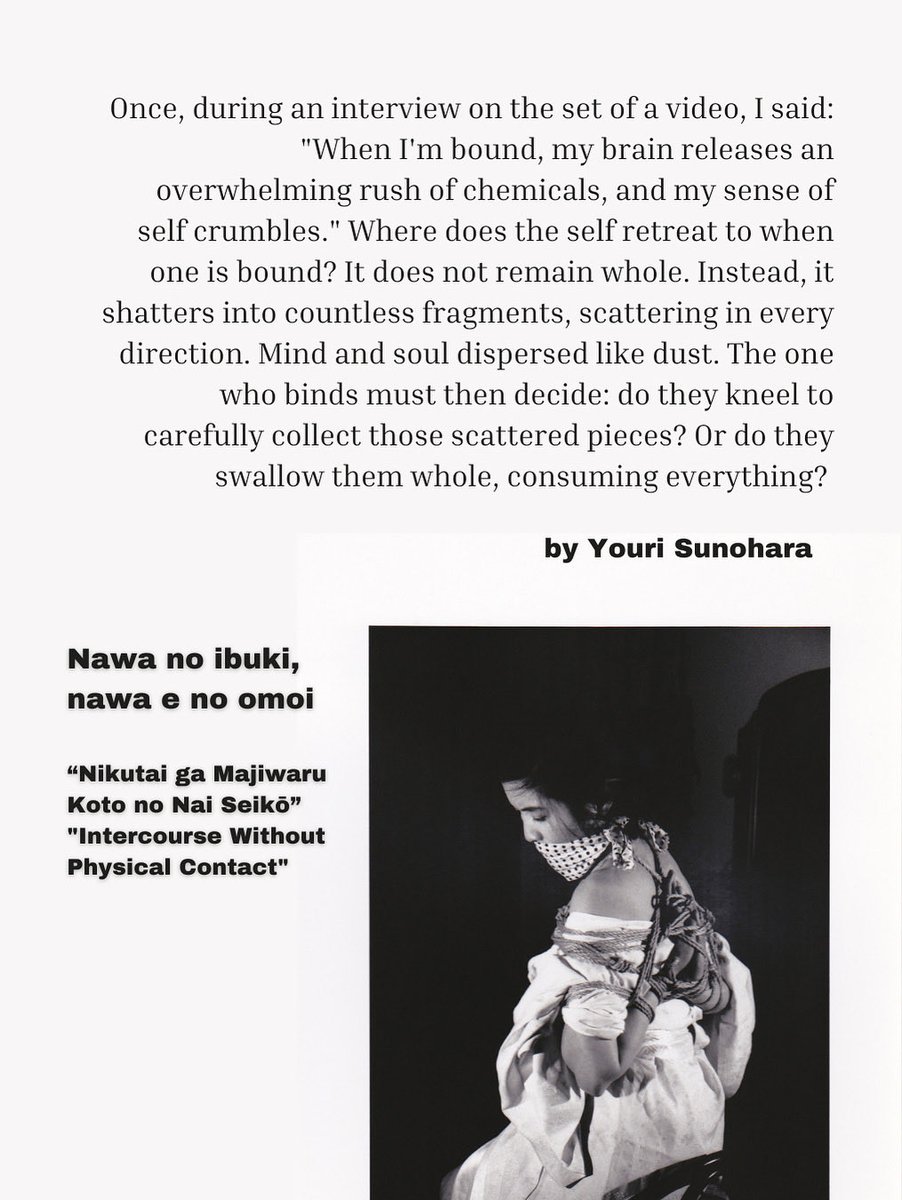 Once, during an interview on the set of a video, I said: "When I'm bound, my brain releases an overwhelming rush of chemicals, and my sense of self crumbles." Where does the self retreat to when one is bound? It does not remain whole. Instead, it shatters into countless fragments, scattering in every direction. Mind and soul dispersed like dust. The one who binds must then decide: do they kneel to carefully collect those scattered pieces? Or do they swallow them whole, consuming everything?

by Youri Sunohara

Nawa no ibuki, nawa e no omoi

“Nikutai ga Majiwaru Koto no Nai Seikō” "Intercourse Without Physical Contact"